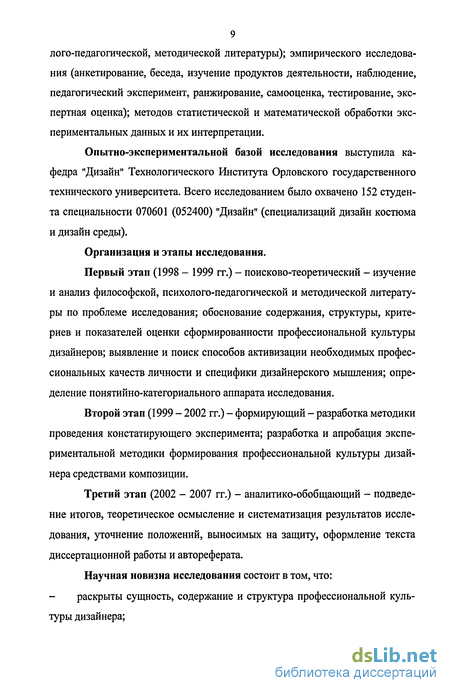 9

лого-педагогической, методической литературы); эмпирического исследования (анкетирование, беседа, изучение продуктов деятельности, наблюдение, педагогический эксперимент, ранжирование, самооценка, тестирование, экспертная оценка); методов статистической и математической обработки экспериментальных данных и их интерпретации.

**Опытно-экспериментальной базой исследования** выступила кафедра "Дизайн" Технологического Института Орловского государственного технического университета. Всего исследованием было охвачено 152 студента специальности 070601 (052400) "Дизайн" (специализаций дизайн костюма и дизайн среды).

**Организация и этапы исследования.**

**Первый этап** (1998 – 1999 гг.) – поисково-теоретический – изучение и анализ философской, психолого-педагогической и методической литературы по проблеме исследования; обоснование содержания, структуры, критериев и показателей оценки сформированности профессиональной культуры дизайнеров; выявление и поиск способов активизации необходимых профессиональных качеств личности и специфики дизайнерского мышления; определение понятийно-категориального аппарата исследования.

**Второй этап** (1999 – 2002 гг.) – формирующий – разработка методики проведения констатирующего эксперимента; разработка и апробация экспериментальной методики формирования профессиональной культуры дизайнера средствами композиции.

**Третий этап** (2002 – 2007 гг.) – аналитико-обобщающий – подведение итогов, теоретическое осмысление и систематизация результатов исследования, уточнение положений, выносимых на защиту, оформление текста диссертационной работы и автореферата.

**Научная новизна исследования** состоит в том, что:

– раскрыты сущность, содержание и структура профессиональной культуры дизайнера;

dsLib.net
библиотека диссертаций